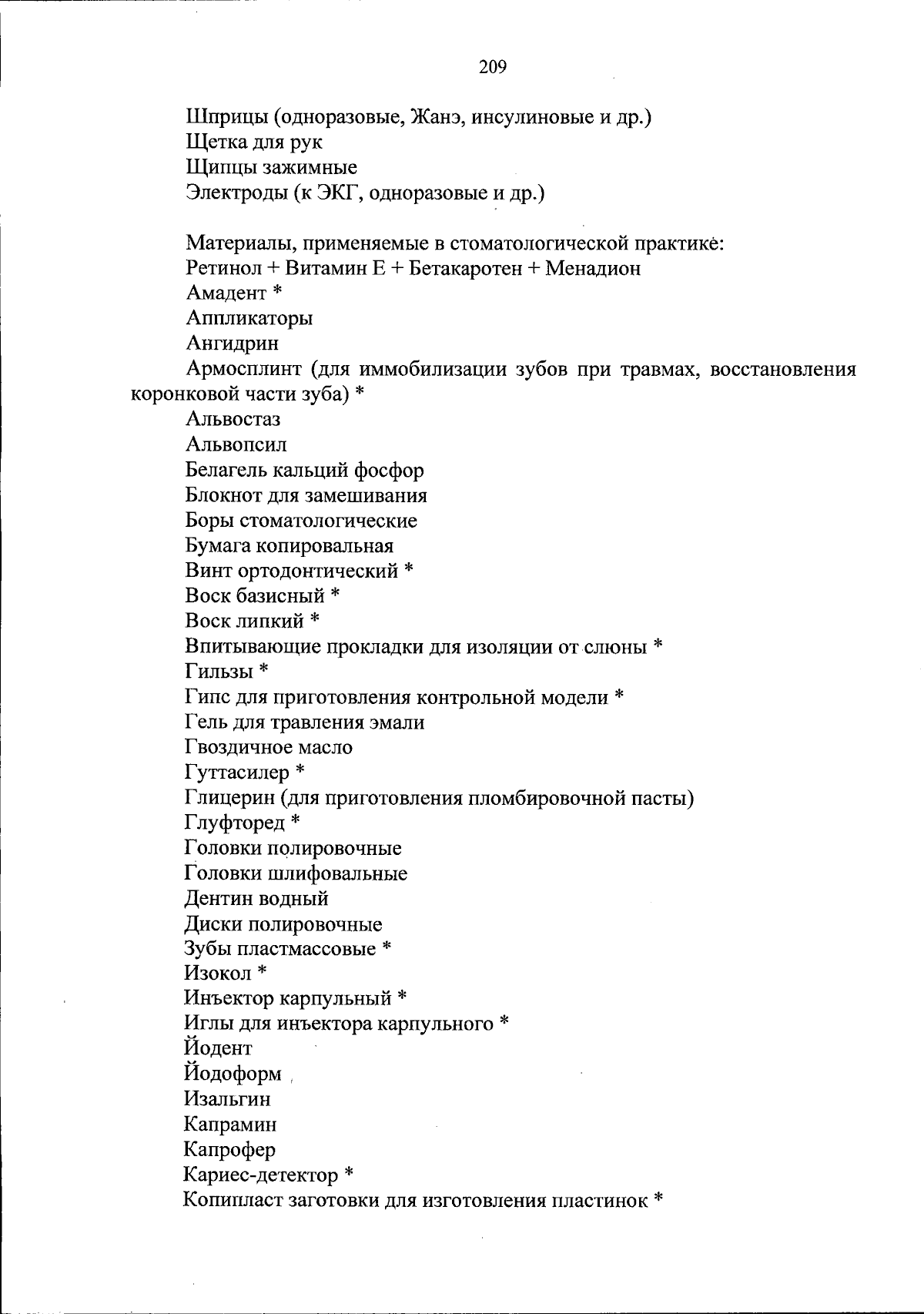 209

Шприцы (одноразовые, Жанэ, инсулиновые и др.)
Щетка для рук
Щипцы зажимные
Электроды (к ЭКГ, одноразовые и др.)

Материалы, применяемые в стоматологической практике:
Ретинол + Витамин Е + Бетакаротен + Менадион
Амадент *
Аппликаторы
Ангидрин
Армосплинт (для иммобилизации зубов при травмах, восстановления коронковой части зуба) *
Альвостаз
Альвопсил
Белагель кальций фосфор
Блокнот для замешивания
Боры стоматологические
Бумага копировальная
Винт ортодонтический *
Воск базисный *
Воск липкий *
Впитывающие прокладки для изоляции от слюны *
Гильзы *
Гипс для приготовления контрольной модели *
Гель для травления эмали
Гвоздичное масло
Гуттасилер *
Глицерин (для приготовления пломбировочной пасты)
Глуфторед *
Головки полировочные
Головки шлифовальные
Дентин водный
Диски полировочные
Зубы пластмассовые *
Изокол *
Инъектор карпульный *
Иглы для инъектора карпульного *
Йодент
Йодоформ
Изальгин
Капрамин
Капрофер
Кариес-детектор *
Копипласт заготовки для изготовления пластинок *